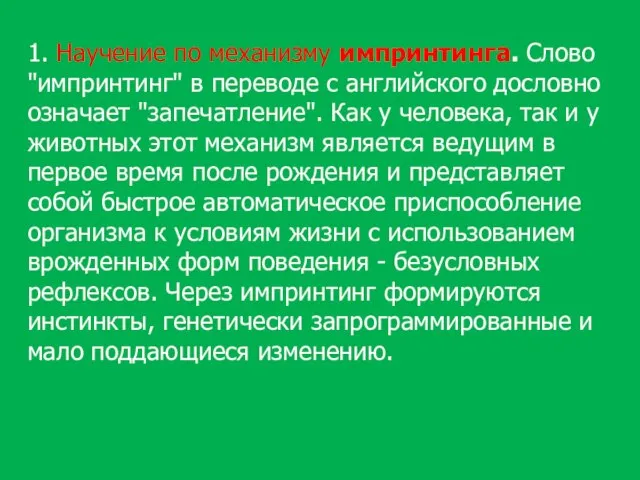 1. Научение по механизму импринтинга. Слово "импринтинг" в переводе с английского дословно означает "запечатление". Как у человека, так и у животных этот механизм является ведущим в первое время после рождения и представляет собой быстрое автоматическое приспособление организма к условиям жизни с использованием врожденных форм поведения - безусловных рефлексов. Через импринтинг формируются инстинкты, генетически запрограммированные и мало поддающиеся изменению.